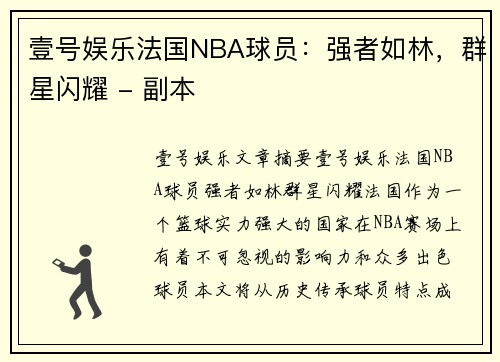 壹号娱乐法国NBA球员：强者如林，群星闪耀 - 副本

壹号娱乐文章摘要壹号娱乐法国NBA球员强者如林群星闪耀法国作为一个篮球实力强大的国家在NBA赛场上有着不可忽视的影响力和众多出色球员本文将从历史传承球员特点成